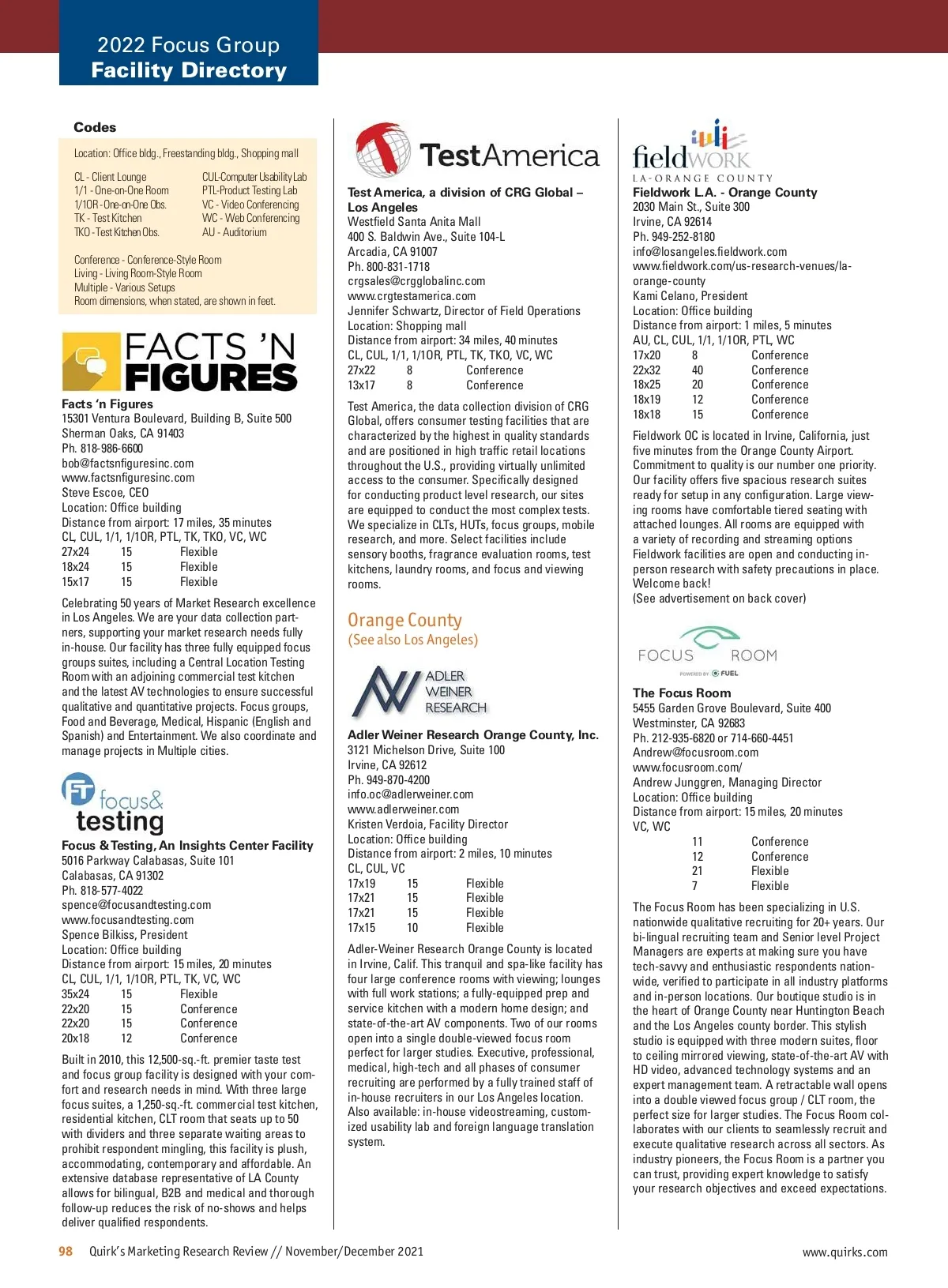 2022 Focus Group
Facility Directory

Codes

Location: Office bldg., Freestanding bldg., Shopping mall

CL - Client Lounge
1/1 - One-on-One Room
1/1OR - One-on-One Obs.
TK - Test Kitchen
TKO - Test Kitchen Obs.

CUL-Computer Usability Lab
PTL-Product Testing Lab
VC - Video Conferencing
WC - Web Conferencing
AU - Auditorium

Conference - Conference-Style Room
Living - Living Room-Style Room
Multiple - Various Setups
Room dimensions, when stated, are shown in feet.

FACTS 'N FIGURES

Facts 'n Figures
15301 Ventura Boulevard, Building B, Suite 500
Sherman Oaks, CA 91403
Ph. 818-986-6600
bob@factsnfiguresinc.com
www.factsnfiguresinc.com
Steve Escoe, CEO
Location: Office building
Distance from airport: 17 miles, 35 minutes
CL, CUL, 1/1, 1/1OR, PTL, TK, TKO, VC, WC

| 27x24 | 15 | Flexible |
|---|---|---|
| 18x24 | 15 | Flexible |
| 15x17 | 15 | Flexible |

Celebrating 50 years of Market Research excellence in Los Angeles. We are your data collection partners, supporting your market research needs fully in-house. Our facility has three fully equipped focus groups suites, including a Central Location Testing Room with an adjoining commercial test kitchen and the latest AV technologies to ensure successful qualitative and quantitative projects. Focus groups, Food and Beverage, Medical, Hispanic (English and Spanish) and Entertainment. We also coordinate and manage projects in Multiple cities.

FT focus& testing

Focus & Testing, An Insights Center Facility
5016 Parkway Calabasas, Suite 101
Calabasas, CA 91302
Ph. 818-577-4022
spence@focusandtesting.com
www.focusandtesting.com
Spence Bilkiss, President
Location: Office building
Distance from airport: 15 miles, 20 minutes
CL, CUL, 1/1, 1/1OR, PTL, TK, VC, WC

| 35x24 | 15 | Flexible |
|---|---|---|
| 22x20 | 15 | Conference |
| 22x20 | 15 | Conference |
| 20x18 | 12 | Conference |

Built in 2010, this 12,500-sq.-ft. premier taste test and focus group facility is designed with your comfort and research needs in mind. With three large focus suites, a 1,250-sq.-ft. commercial test kitchen, residential kitchen, CLT room that seats up to 50 with dividers and three separate waiting areas to prohibit respondent mingling, this facility is plush, accommodating, contemporary and affordable. An extensive database representative of LA County allows for bilingual, B2B and medical and thorough follow-up reduces the risk of no-shows and helps deliver qualified respondents.

TestAmerica

Test America, a division of CRG Global – Los Angeles
Westfield Santa Anita Mall
400 S. Baldwin Ave., Suite 104-L
Arcadia, CA 91007
Ph. 800-831-1718
crgsales@crgglobalinc.com
www.crgtestamerica.com
Jennifer Schwartz, Director of Field Operations
Location: Shopping mall
Distance from airport: 34 miles, 40 minutes
CL, CUL, 1/1, 1/1OR, PTL, TK, TKO, VC, WC

| 27x22 | 8 | Conference |
|---|---|---|
| 13x17 | 8 | Conference |

Test America, the data collection division of CRG Global, offers consumer testing facilities that are characterized by the highest in quality standards and are positioned in high traffic retail locations throughout the U.S., providing virtually unlimited access to the consumer. Specifically designed for conducting product level research, our sites are equipped to conduct the most complex tests. We specialize in CLTs, HUTs, focus groups, mobile research, and more. Select facilities include sensory booths, fragrance evaluation rooms, test kitchens, laundry rooms, and focus and viewing rooms.

Orange County
(See also Los Angeles)

ADLER WEINER RESEARCH

Adler Weiner Research Orange County, Inc.
3121 Michelson Drive, Suite 100
Irvine, CA 92612
Ph. 949-870-4200
info.oc@adlerweiner.com
www.adlerweiner.com
Kristen Verdoia, Facility Director
Location: Office building
Distance from airport: 2 miles, 10 minutes
CL, CUL, VC

| 17x19 | 15 | Flexible |
|---|---|---|
| 17x21 | 15 | Flexible |
| 17x21 | 15 | Flexible |
| 17x15 | 10 | Flexible |

Adler-Weiner Research Orange County is located in Irvine, Calif. This tranquil and spa-like facility has four large conference rooms with viewing; lounges with full work stations; a fully-equipped prep and service kitchen with a modern home design; and state-of-the-art AV components. Two of our rooms open into a single double-viewed focus room perfect for larger studies. Executive, professional, medical, high-tech and all phases of consumer recruiting are performed by a fully trained staff of in-house recruiters in our Los Angeles location. Also available: in-house videostreaming, customized usability lab and foreign language translation system.

fieldWORK
LA-ORANGE COUNTY

Fieldwork L.A. - Orange County
2030 Main St., Suite 300
Irvine, CA 92614
Ph. 949-252-8180
info@losangeles.fieldwork.com
www.fieldwork.com/us-research-venues/la-orange-county
Kami Celano, President
Location: Office building
Distance from airport: 1 miles, 5 minutes
AU, CL, CUL, 1/1, 1/1OR, PTL, WC

| 17x20 | 8 | Conference |
|---|---|---|
| 22x32 | 40 | Conference |
| 18x25 | 20 | Conference |
| 18x19 | 12 | Conference |
| 18x18 | 15 | Conference |

Fieldwork OC is located in Irvine, California, just five minutes from the Orange County Airport. Commitment to quality is our number one priority. Our facility offers five spacious research suites ready for setup in any configuration. Large viewing rooms have comfortable tiered seating with attached lounges. All rooms are equipped with a variety of recording and streaming options Fieldwork facilities are open and conducting in-person research with safety precautions in place. Welcome back!
(See advertisement on back cover)

FOCUS ROOM
POWERED BY FUEL

The Focus Room
5455 Garden Grove Boulevard, Suite 400
Westminster, CA 92683
Ph. 212-935-6820 or 714-660-4451
Andrew@focusroom.com
www.focusroom.com/
Andrew Junggren, Managing Director
Location: Office building
Distance from airport: 15 miles, 20 minutes
VC, WC

| | 11 | Conference |
|---|---|---|
| | 12 | Conference |
| | 21 | Flexible |
| | 7 | Flexible |

The Focus Room has been specializing in U.S. nationwide qualitative recruiting for 20+ years. Our bi-lingual recruiting team and Senior level Project Managers are experts at making sure you have tech-savvy and enthusiastic respondents nationwide, verified to participate in all industry platforms and in-person locations. Our boutique studio is in the heart of Orange County near Huntington Beach and the Los Angeles county border. This stylish studio is equipped with three modern suites, floor to ceiling mirrored viewing, state-of-the-art AV with HD video, advanced technology systems and an expert management team. A retractable wall opens into a double viewed focus group / CLT room, the perfect size for larger studies. The Focus Room collaborates with our clients to seamlessly recruit and execute qualitative research across all sectors. As industry pioneers, the Focus Room is a partner you can trust, providing expert knowledge to satisfy your research objectives and exceed expectations.

98 Quirk's Marketing Research Review // November/December 2021
www.quirks.com